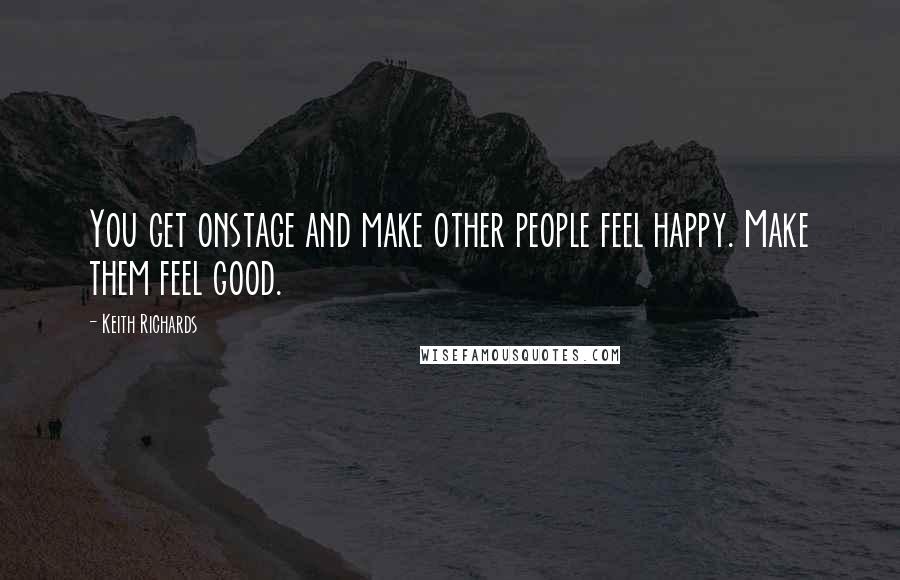 You get onstage and make other people feel happy. Make them feel good.

- Keith Richards

WISEFAMOUSQUOTES.COM